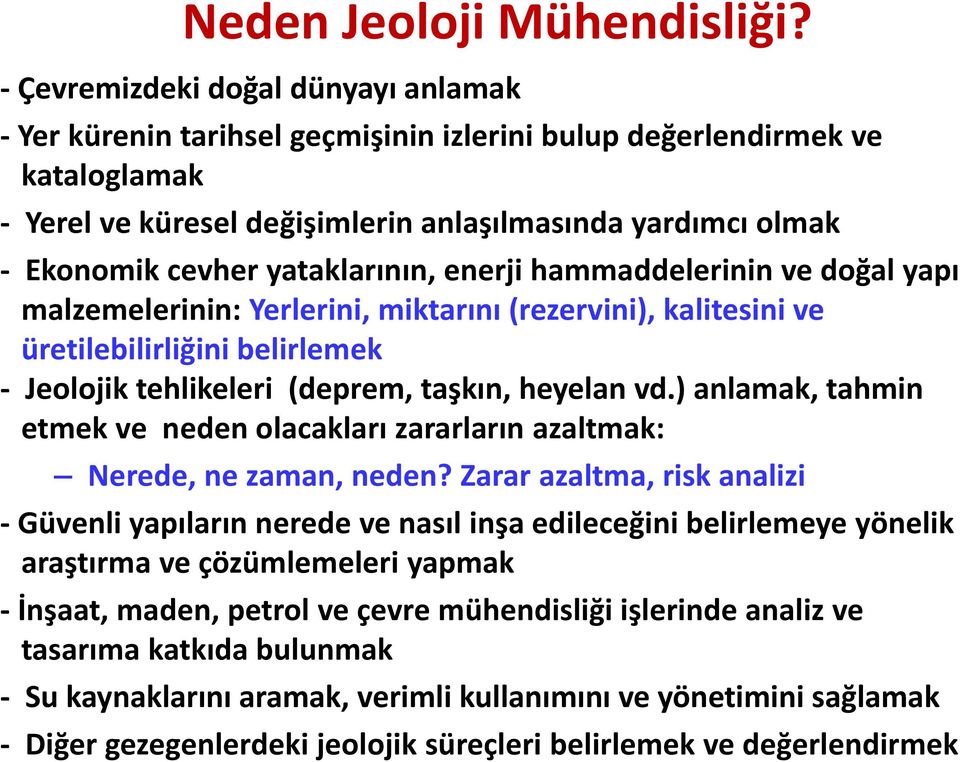 Neden Jeoloji Mühendisliği?

- Çevremizdeki doğal dünyayı anlamak

- Yer kürenin tarihsel geçmişinin izlerini bulup değerlendirmek ve kataloglamak

- Yerel ve küresel değişimlerin anlaşılmasında yardımcı olmak

- Ekonomik cevher yataklarının, enerji hammaddelerinin ve doğal yapı malzemelerinin: Yerlerini, miktarını (rezervini), kalitesini ve üretilebilirliğini belirlemek

- Jeolojik tehlikeleri (deprem, taşkın, heyelan vd.) anlamak, tahmin etmek ve neden olacakları zararların azaltmak:

– Nerede, ne zaman, neden? Zarar azaltma, risk analizi

- Güvenli yapıların nerede ve nasıl inşa edileceğini belirlemeye yönelik araştırma ve çözümlemeleri yapmak

- İnşaat, maden, petrol ve çevre mühendisliği işlerinde analiz ve tasarıma katkıda bulunmak

- Su kaynaklarını aramak, verimli kullanımını ve yönetimini sağlamak

- Diğer gezegenlerdeki jeolojik süreçleri belirlemek ve değerlendirmek